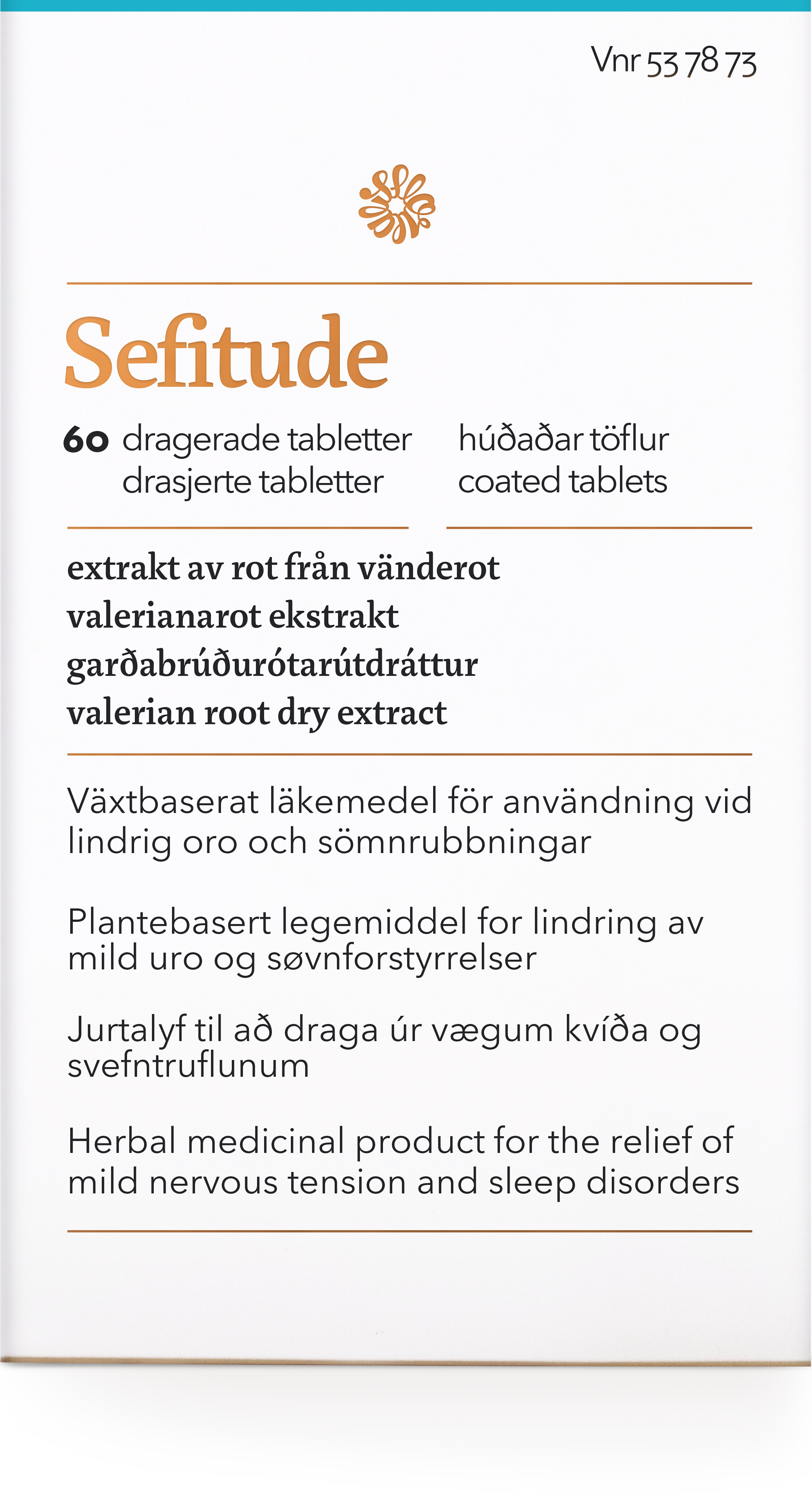 Vnr 53 78 73

Sefitude

60 dragerade tabletter
drasjerte tabletter

húðaðar töflur
coated tablets

extrakt av rot från vänderot
valerianarot ekstrakt
garðabrúðurótarútdráttur
valerian root dry extract

Växtbaserat läkemedel för användning vid lindrig oro och sömnrubbningar

Plantebasert legemiddel for lindring av mild uro og søvnforstyrrelser

Jurtalyf til að draga úr vægum kvíða og svefntruflunum

Herbal medicinal product for the relief of mild nervous tension and sleep disorders